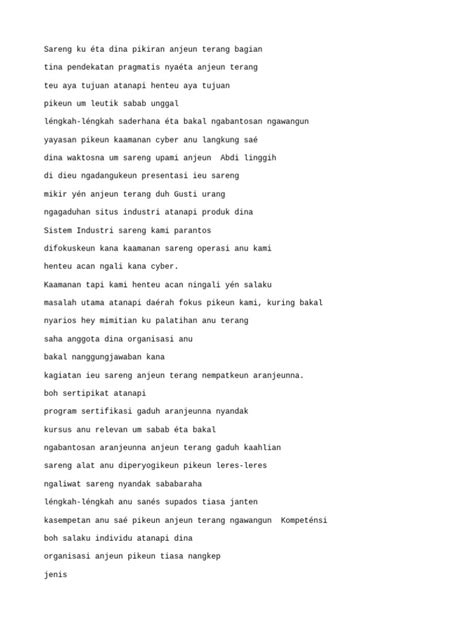 Sareng ku éta dina pikiran anjeun terang bagian
tina pendekatan pragmatis nyaéta anjeun terang
teu aya tujuan atanapi henteu aya tujuan
pikeun um leutik sabab unggal
léngkah-léngkah saderhana éta bakal ngabantosan ngawangun
yayasan pikeun kaamanan cyber anu langkung saé
dina waktosna um sareng upami anjeun Abdi linggih
di dieu ngadangukeun presentasi ieu sareng
mikir yén anjeun terang duh Gusti urang
ngagaduhan situs industri atanapi produk dina
Sistem Industri sareng kami parantos
difokuskeun kana kaamanan sareng operasi anu kami
henteu acan ngali kana cyber.
Kaamanan tapi kami henteu acan ningali yén salaku
masalah utama atanapi daérah fokus pikeun kami, kuring bakal
nyarios hey mimitian ku palatihan anu terang
saha anggota dina organisasi anu
bakal nanggungjawaban kana
kagiatan ieu sareng anjeun terang nempatkeun aranjeunna.
boh sertipikat atanapi
program sertifikasi gaduh aranjeunna nyandak
kursus anu relevan um sabab éta bakal
ngabantosan aranjeunna anjeun terang gaduh kaahlian
sareng alat anu diperyogikeun pikeun leres-leres
ngaliwat sareng nyandak sababaraha
léngkah-léngkah anu sanés supados tiasa janten
kasempetan anu saé pikeun anjeun terang ngawangun Kompeténsi
boh salaku individu atanapi dina
organisasi anjeun pikeun tiasa nangkep
jenis